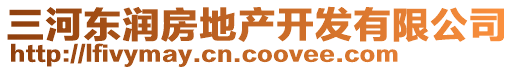 三河东润房地产开发有限公司
http://lfivymay.cn.coovee.com